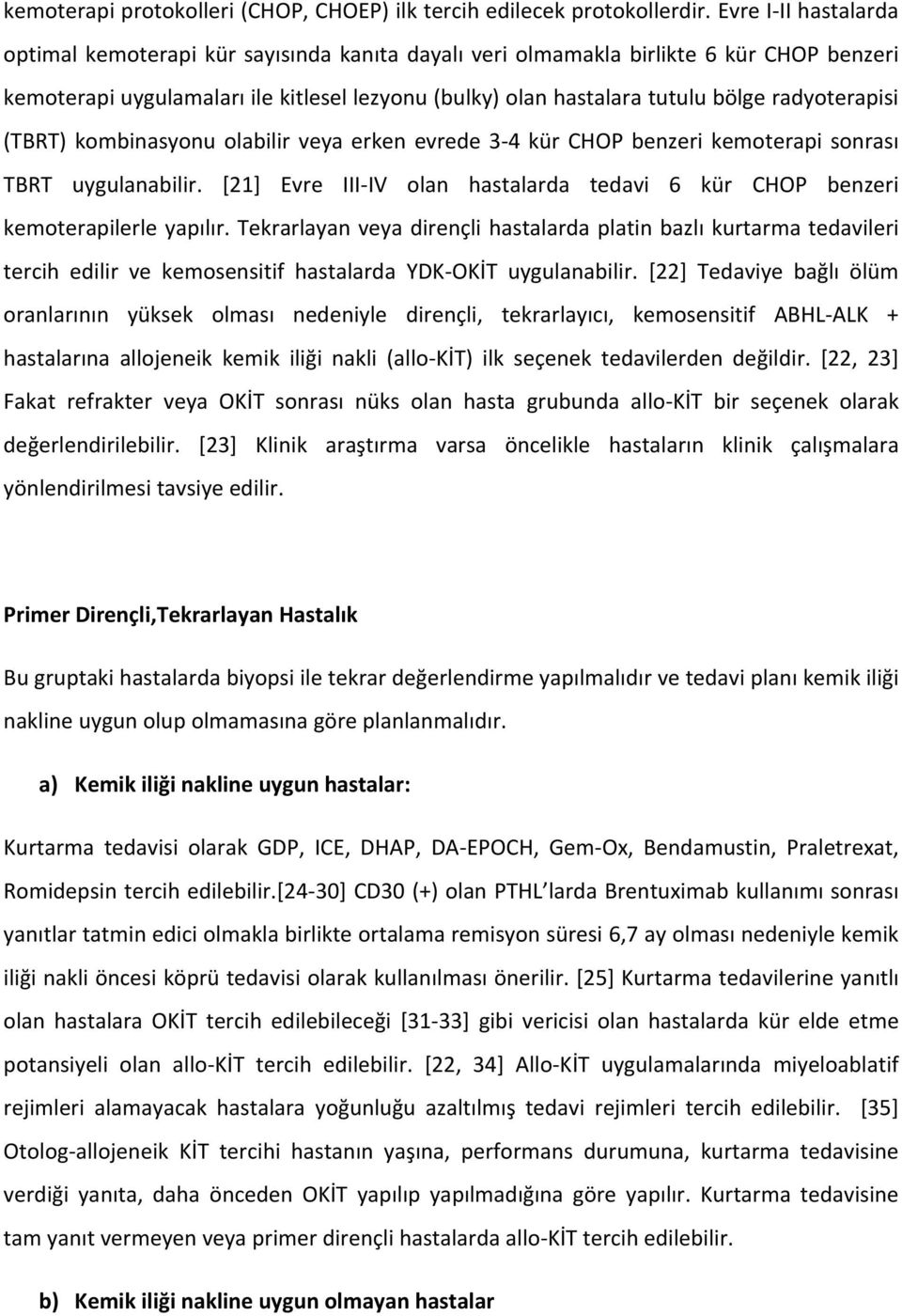 kemoterapi protokolleri (CHOP, CHOEP) ilk tercih edilecek protokollerdir. Evre I-II hastalarda optimal kemoterapi kür sayısında kanıta dayalı veri olmamakla birlikte 6 kür CHOP benzeri kemoterapi uygulamaları ile kitlesel lezyonu (bulky) olan hastalara tutulu bölge radyoterapisi (TBRT) kombinasyonu olabilir veya erken evrede 3-4 kür CHOP benzeri kemoterapi sonrası TBRT uygulanabilir. [21] Evre III-IV olan hastalarda tedavi 6 kür CHOP benzeri kemoterapilerle yapılır. Tekrarlayan veya dirençli hastalarda platin bazlı kurtarma tedavileri tercih edilir ve kemosensitif hastalarda YDK-OKİT uygulanabilir. [22] Tedaviye bağlı ölüm oranlarının yüksek olması nedeniyle dirençli, tekrarlayıcı, kemosensitif ABHL-ALK + hastalarına allojeneik kemik iliği nakli (allo-KİT) ilk seçenek tedavilerden değildir. [22, 23] Fakat refrakter veya OKİT sonrası nüks olan hasta grubunda allo-KİT bir seçenek olarak değerlendirilebilir. [23] Klinik araştırma varsa öncelikle hastaların klinik çalışmalara yönlendirilmesi tavsiye edilir.

Primer Dirençli,Tekrarlayan Hastalık

Bu gruptaki hastalarda biyopsi ile tekrar değerlendirme yapılmalıdır ve tedavi planı kemik iliği nakline uygun olup olmamasına göre planlanmalıdır.

a) Kemik iliği nakline uygun hastalar:

Kurtarma tedavisi olarak GDP, ICE, DHAP, DA-EPOCH, Gem-Ox, Bendamustin, Praletrexat, Romidepsin tercih edilebilir.[24-30] CD30 (+) olan PTHL larda Brentuximab kullanımı sonrası yanıtlar tatmin edici olmakla birlikte ortalama remisyon süresi 6,7 ay olması nedeniyle kemik iliği nakli öncesi köprü tedavisi olarak kullanılması önerilir. [25] Kurtarma tedavilerine yanıtlı olan hastalara OKİT tercih edilebileceği [31-33] gibi vericisi olan hastalarda kür elde etme potansiyeli olan allo-KİT tercih edilebilir. [22, 34] Allo-KİT uygulamalarında miyeloablatif rejimleri alamayacak hastalara yoğunluğu azaltılmış tedavi rejimleri tercih edilebilir. [35] Otolog-allojeneik KİT tercihi hastanın yaşına, performans durumuna, kurtarma tedavisine verdiği yanıta, daha önceden OKİT yapılıp yapılmadığına göre yapılır. Kurtarma tedavisine tam yanıt vermeyen primer dirençli hastalarda allo-KİT tercih edilebilir.

b) Kemik iliği nakline uygun olmayan hastalar